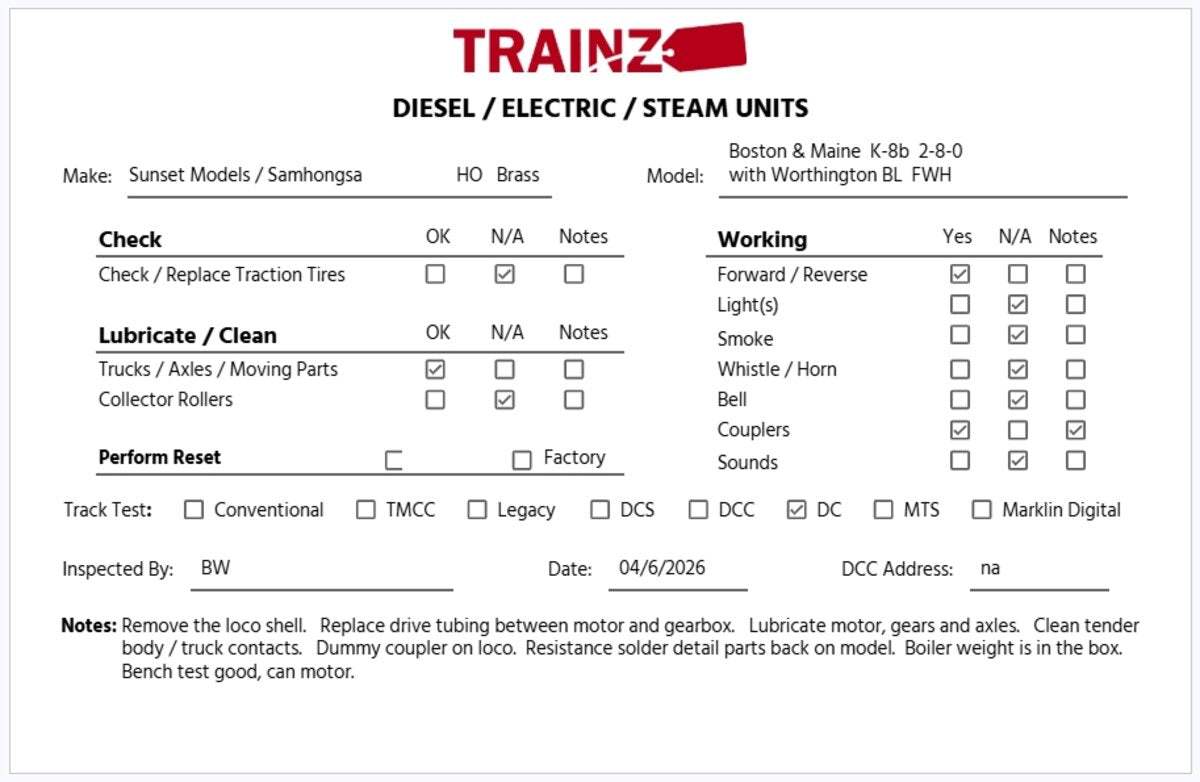 TRAINZ

DIESEL / ELECTRIC / STEAM UNITS

Make: Sunset Models / Samhongsa HO Brass

Model: Boston & Maine K-8b 2-8-0 with Worthington BL FWH

| Check | OK | N/A | Notes |
|---|---|---|---|
| Check / Replace Traction Tires | ☐ | ☑ | ☐ |

| Lubricate / Clean | OK | N/A | Notes |
|---|---|---|---|
| Trucks / Axles / Moving Parts | ☑ | ☐ | ☐ |
| Collector Rollers | ☐ | ☑ | ☐ |

Perform Reset ☐ ☐ Factory

| Working | Yes | N/A | Notes |
|---|---|---|---|
| Forward / Reverse | ☑ | ☐ | ☐ |
| Light(s) | ☐ | ☑ | ☐ |
| Smoke | ☐ | ☑ | ☐ |
| Whistle / Horn | ☐ | ☑ | ☐ |
| Bell | ☐ | ☑ | ☐ |
| Couplers | ☑ | ☐ | ☑ |
| Sounds | ☐ | ☑ | ☐ |

Track Test: ☐ Conventional ☐ TMCC ☐ Legacy ☐ DCS ☐ DCC ☑ DC ☐ MTS ☐ Marklin Digital

Inspected By: BW Date: 04/6/2026 DCC Address: na

Notes: Remove the loco shell. Replace drive tubing between motor and gearbox. Lubricate motor, gears and axles. Clean tender body / truck contacts. Dummy coupler on loco. Resistance solder detail parts back on model. Boiler weight is in the box. Bench test good, can motor.